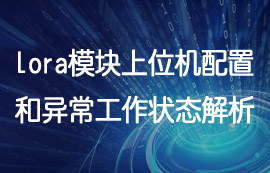 Lora模块上位机配置
和异常工作状态解析